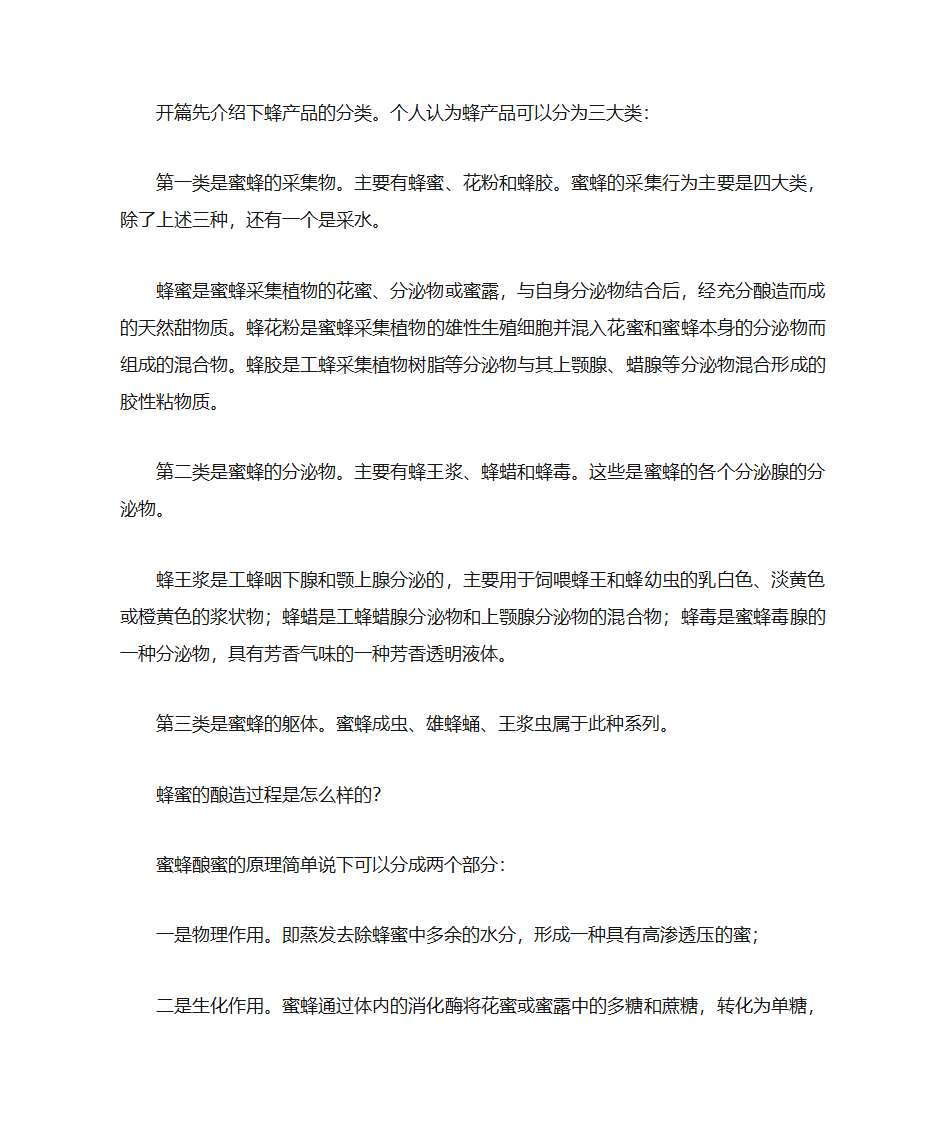 开篇先介绍下蜂产品的分类。个人认为蜂产品可以分为三大类：

第一类是蜜蜂的采集物。主要有蜂蜜、花粉和蜂胶。蜜蜂的采集行为主要是四大类，除了上述三种，还有一个是采水。

蜂蜜是蜜蜂采集植物的花蜜、分泌物或蜜露，与自身分泌物结合后，经充分酿造而成的天然甜物质。蜂花粉是蜜蜂采集植物的雄性生殖细胞并混入花蜜和蜜蜂本身的分泌物而组成的混合物。蜂胶是工蜂采集植物树脂等分泌物与其上颚腺、蜡腺等分泌物混合形成的胶性粘物质。

第二类是蜜蜂的分泌物。主要有蜂王浆、蜂蜡和蜂毒。这些是蜜蜂的各个分泌腺的分泌物。

蜂王浆是工蜂咽下腺和颚上腺分泌的，主要用于饲喂蜂王和蜂幼虫的乳白色、淡黄色或橙黄色的浆状物；蜂蜡是工蜂蜡腺分泌物和上颚腺分泌物的混合物；蜂毒是蜜蜂毒腺的一种分泌物，具有芳香气味的一种芳香透明液体。

第三类是蜜蜂的躯体。蜜蜂成虫、雄蜂蛹、王浆虫属于此种系列。

蜂蜜的酿造过程是怎么样的?

蜜蜂酿蜜的原理简单说下可以分成两个部分：

一是物理作用。即蒸发去除蜂蜜中多余的水分，形成一种具有高渗透压的蜜；

二是生化作用。蜜蜂通过体内的消化酶将花蜜或蜜露中的多糖和蔗糖，转化为单糖，